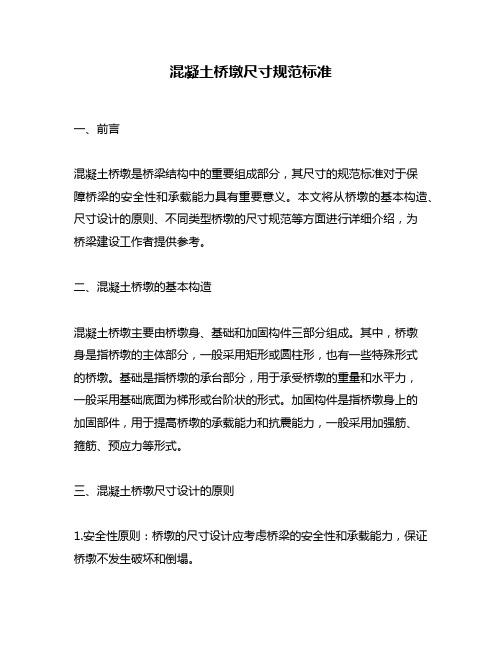 混凝土桥墩尺寸规范标准

一、前言

混凝土桥墩是桥梁结构中的重要组成部分，其尺寸的规范标准对于保障桥梁的安全性和承载能力具有重要意义。本文将从桥墩的基本构造、尺寸设计的原则、不同类型桥墩的尺寸规范等方面进行详细介绍，为桥梁建设工作者提供参考。

二、混凝土桥墩的基本构造

混凝土桥墩主要由桥墩身、基础和加固构件三部分组成。其中，桥墩身是指桥墩的主体部分，一般采用矩形或圆柱形，也有一些特殊形式的桥墩。基础是指桥墩的承台部分，用于承受桥墩的重量和水平力，一般采用基础底面为梯形或台阶状的形式。加固构件是指桥墩身上的加固部件，用于提高桥墩的承载能力和抗震能力，一般采用加强筋、箍筋、预应力等形式。

三、混凝土桥墩尺寸设计的原则

1.安全性原则：桥墩的尺寸设计应考虑桥梁的安全性和承载能力，保证桥墩不发生破坏和倒塌。